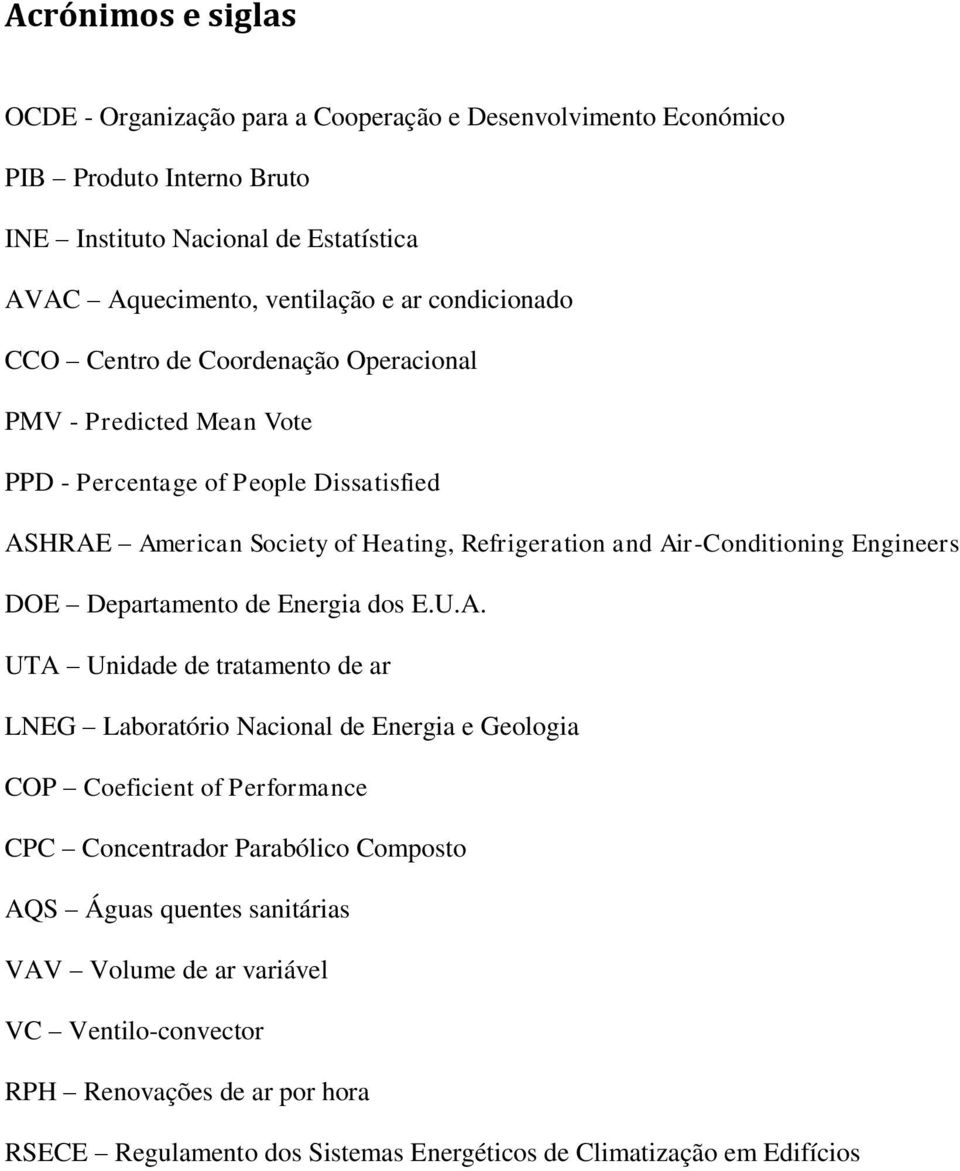 Acrónimos e siglas

OCDE - Organização para a Cooperação e Desenvolvimento Económico

PIB – Produto Interno Bruto

INE – Instituto Nacional de Estatística

AVAC – Aquecimento, ventilação e ar condicionado

CCO – Centro de Coordenação Operacional

PMV - Predicted Mean Vote

PPD - Percentage of People Dissatisfied

ASHRAE – American Society of Heating, Refrigeration and Air-Conditioning Engineers

DOE – Departamento de Energia dos E.U.A.

UTA – Unidade de tratamento de ar

LNEG – Laboratório Nacional de Energia e Geologia

COP – Coeficient of Performance

CPC – Concentrador Parabólico Composto

AQS – Águas quentes sanitárias

VAV – Volume de ar variável

VC – Ventilo-convector

RPH – Renovações de ar por hora

RSECE – Regulamento dos Sistemas Energéticos de Climatização em Edifícios